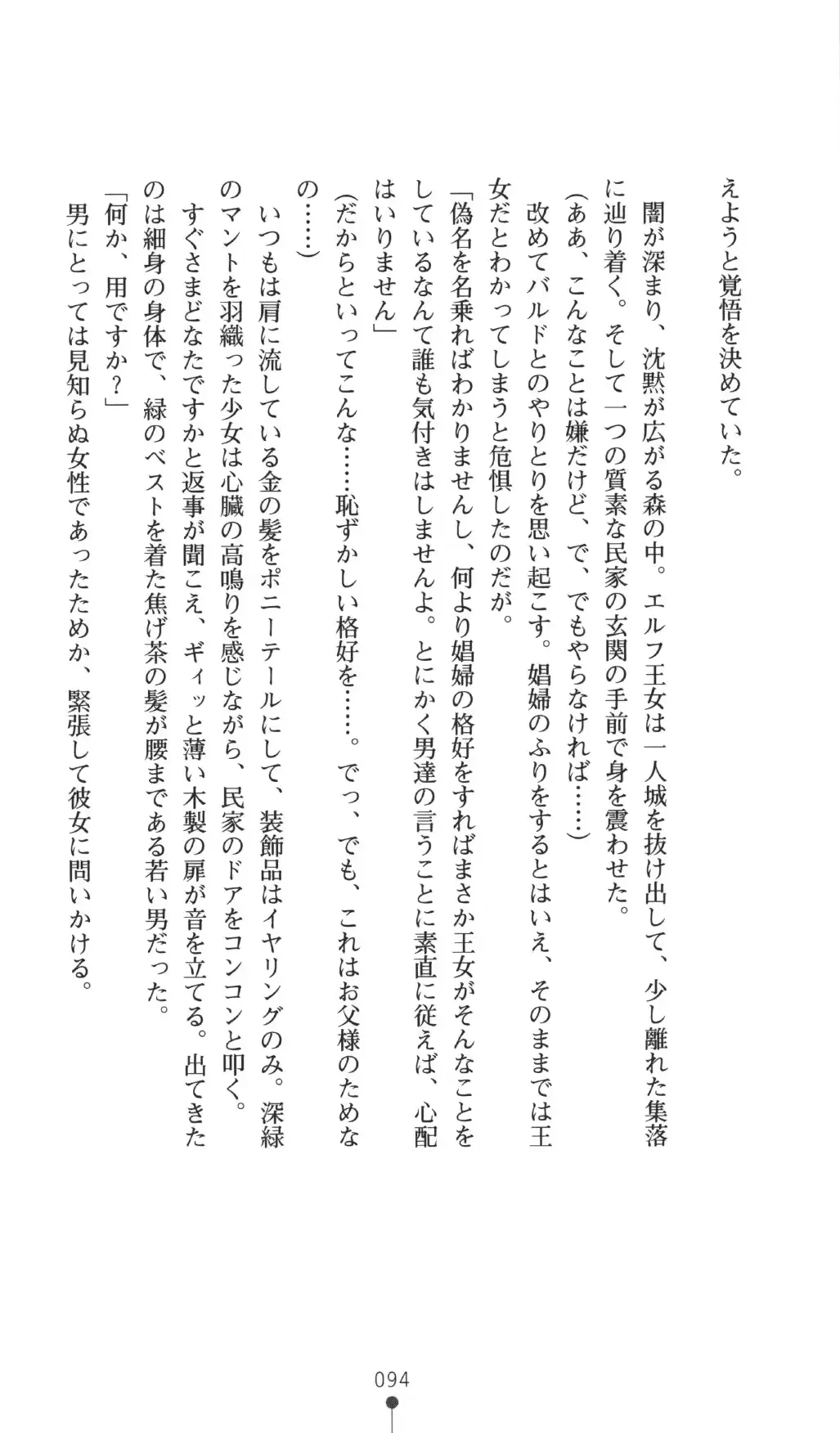 えようと覚悟を決めていた。

闇が深まり、沈黙が広がる森の中。エルフ王女は一人城を抜け出して、少し離れた集落に辿り着く。そして一つの質素な民家の玄関の手前で身を震わせた。

(ああ、こんなことは嫌だけど、で、でもやらなければ……)

改めてバルドとのやりとりを思い起こす。娼婦のふりをするとはいえ、そのままでは王女だとわかってしまうと危惧したのだが。

「偽名を名乗ればわかりませんし、何より娼婦の格好をすればまさか王女がそんなことをしているなんて誰も気付きはしませんよ。とにかく男達の言うことに素直に従えば、心配はいりません」

(だからといってこんな……恥ずかしい格好を……。でっ、でも、これはお父様のためなの……)

いつもは肩に流している金の髪をポニーテールにして、装飾品はイヤリングのみ。深緑のマントを羽織った少女は心臓の高鳴りを感じながら、民家のドアをコンコンと叩く。

すぐさまどなたですかと返事が聞こえ、ギィッと薄い木製の扉が音を立てる。出てきたのは細身の身体で、緑のベストを着た焦げ茶の髪が腰まである若い男だった。

「何か、用ですか？」

男にとっては見知らぬ女性であったためか、緊張して彼女に問いかける。

094